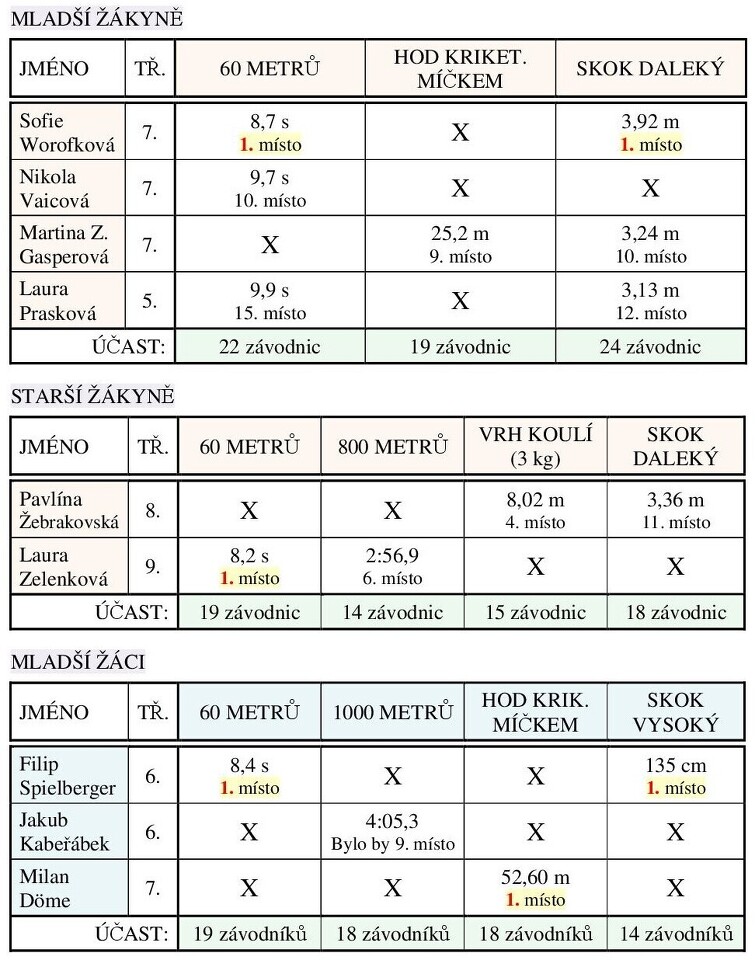 MLADŠÍ ŽÁKYNĚ

| JMÉNO | TŘ. | 60 METRŮ | HOD KRIKET. MÍČKEM | SKOK DALEKÝ |
|---|---|---|---|---|
| Sofie Worofková | 7. | 8,7 s 1. místo | X | 3,92 m 1. místo |
| Nikola Vaicová | 7. | 9,7 s 10. místo | X | X |
| Martina Z. Gasperová | 7. | X | 25,2 m 9. místo | 3,24 m 10. místo |
| Laura Prasková | 5. | 9,9 s 15. místo | X | 3,13 m 12. místo |
| ÚČAST: | | 22 závodnic | 19 závodnic | 24 závodnic |

STARŠÍ ŽÁKYNĚ

| JMÉNO | TŘ. | 60 METRŮ | 800 METRŮ | VRH KOULÍ (3 kg) | SKOK DALEKÝ |
|---|---|---|---|---|---|
| Pavlína Žebrakovská | 8. | X | X | 8,02 m 4. místo | 3,36 m 11. místo |
| Laura Zelenková | 9. | 8,2 s 1. místo | 2:56,9 6. místo | X | X |
| ÚČAST: | | 19 závodnic | 14 závodnic | 15 závodnic | 18 závodnic |

MLADŠÍ ŽÁCI

| JMÉNO | TŘ. | 60 METRŮ | 1000 METRŮ | HOD KRIK. MÍČKEM | SKOK VYSOKÝ |
|---|---|---|---|---|---|
| Filip Spielberger | 6. | 8,4 s 1. místo | X | X | 135 cm 1. místo |
| Jakub Kabeřábek | 6. | X | 4:05,3 Bylo by 9. místo | X | X |
| Milan Döme | 7. | X | X | 52,60 m 1. místo | X |
| ÚČAST: | | 19 závodníků | 18 závodníků | 18 závodníků | 14 závodníků |